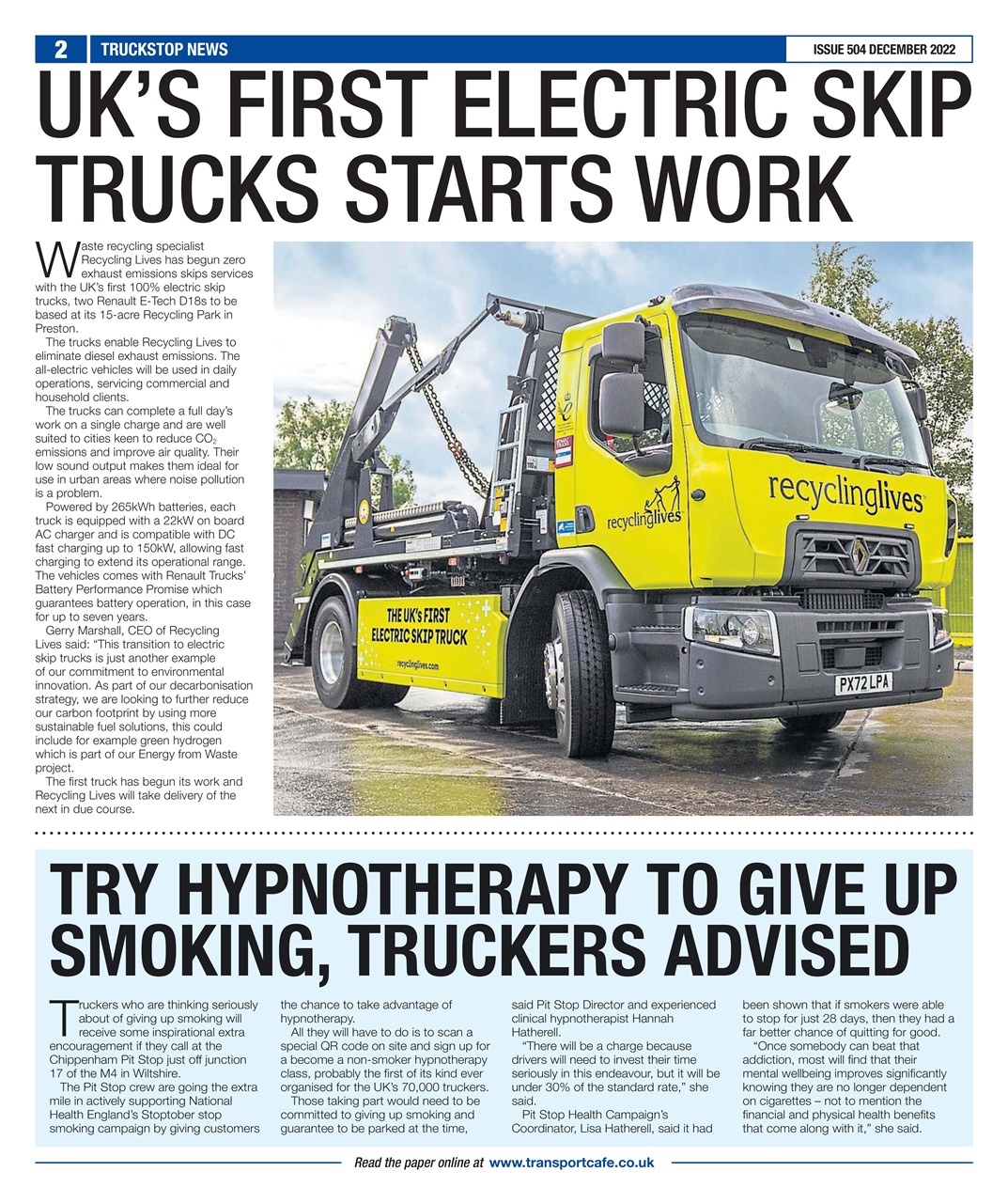 2 TRUCKSTOP NEWS

ISSUE 504 DECEMBER 2022

UK'S FIRST ELECTRIC SKIP TRUCKS STARTS WORK

Waste recycling specialist Recycling Lives has begun zero exhaust emissions skips services with the UK's first 100% electric skip trucks, two Renault E-Tech D18s to be based at its 15-acre Recycling Park in Preston.

The trucks enable Recycling Lives to eliminate diesel exhaust emissions. The all-electric vehicles will be used in daily operations, servicing commercial and household clients.

The trucks can complete a full day's work on a single charge and are well suited to cities keen to reduce $CO_2$ emissions and improve air quality. Their low sound output makes them ideal for use in urban areas where noise pollution is a problem.

Powered by 265kWh batteries, each truck is equipped with a 22kW on board AC charger and is compatible with DC fast charging up to 150kW, allowing fast charging to extend its operational range. The vehicles comes with Renault Trucks' Battery Performance Promise which guarantees battery operation, in this case for up to seven years.

Gerry Marshall, CEO of Recycling Lives said: "This transition to electric skip trucks is just another example of our commitment to environmental innovation. As part of our decarbonisation strategy, we are looking to further reduce our carbon footprint by using more sustainable fuel solutions, this could include for example green hydrogen which is part of our Energy from Waste project.

The first truck has begun its work and Recycling Lives will take delivery of the next in due course.

recyclinglives

recyclinglives

THE UK's FIRST ELECTRIC SKIP TRUCK

recyclinglives.com

PX72 LPA

TRY HYPNOTHERAPY TO GIVE UP SMOKING, TRUCKERS ADVISED

Truckers who are thinking seriously about of giving up smoking will receive some inspirational extra encouragement if they call at the Chippenham Pit Stop just off junction 17 of the M4 in Wiltshire.

The Pit Stop crew are going the extra mile in actively supporting National Health England's Stoptober stop smoking campaign by giving customers the chance to take advantage of hypnotherapy.

All they will have to do is to scan a special QR code on site and sign up for a become a non-smoker hypnotherapy class, probably the first of its kind ever organised for the UK's 70,000 truckers.

Those taking part would need to be committed to giving up smoking and guarantee to be parked at the time, said Pit Stop Director and experienced clinical hypnotherapist Hannah Hatherell.

"There will be a charge because drivers will need to invest their time seriously in this endeavour, but it will be under 30% of the standard rate," she said.

Pit Stop Health Campaign's Coordinator, Lisa Hatherell, said it had been shown that if smokers were able to stop for just 28 days, then they had a far better chance of quitting for good.

"Once somebody can beat that addiction, most will find that their mental wellbeing improves significantly knowing they are no longer dependent on cigarettes – not to mention the financial and physical health benefits that come along with it," she said.

Read the paper online at www.transportcafe.co.uk